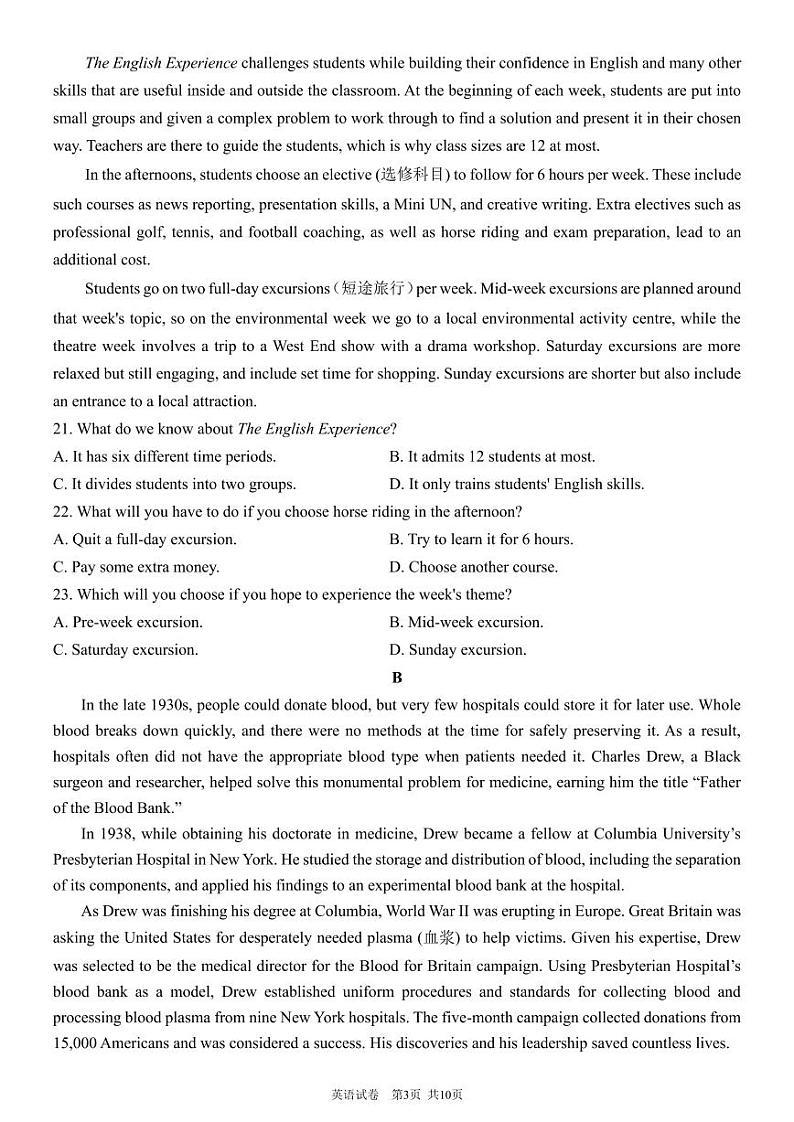 The English Experience challenges students while building their confidence in English and many other skills that are useful inside and outside the classroom. At the beginning of each week, students are put into small groups and given a complex problem to work through to find a solution and present it in their chosen way. Teachers are there to guide the students, which is why class sizes are 12 at most.

In the afternoons, students choose an elective (选修科目) to follow for 6 hours per week. These include such courses as news reporting, presentation skills, a Mini UN, and creative writing. Extra electives such as professional golf, tennis, and football coaching, as well as horse riding and exam preparation, lead to an additional cost.

Students go on two full-day excursions（短途旅行）per week. Mid-week excursions are planned around that week's topic, so on the environmental week we go to a local environmental activity centre, while the theatre week involves a trip to a West End show with a drama workshop. Saturday excursions are more relaxed but still engaging, and include set time for shopping. Sunday excursions are shorter but also include an entrance to a local attraction.

21. What do we know about The English Experience?
A. It has six different time periods.
B. It admits 12 students at most.
C. It divides students into two groups.
D. It only trains students' English skills.

22. What will you have to do if you choose horse riding in the afternoon?
A. Quit a full-day excursion.
B. Try to learn it for 6 hours.
C. Pay some extra money.
D. Choose another course.

23. Which will you choose if you hope to experience the week's theme?
A. Pre-week excursion.
B. Mid-week excursion.
C. Saturday excursion.
D. Sunday excursion.

B

In the late 1930s, people could donate blood, but very few hospitals could store it for later use. Whole blood breaks down quickly, and there were no methods at the time for safely preserving it. As a result, hospitals often did not have the appropriate blood type when patients needed it. Charles Drew, a Black surgeon and researcher, helped solve this monumental problem for medicine, earning him the title “Father of the Blood Bank.”

In 1938, while obtaining his doctorate in medicine, Drew became a fellow at Columbia University’s Presbyterian Hospital in New York. He studied the storage and distribution of blood, including the separation of its components, and applied his findings to an experimental blood bank at the hospital.

As Drew was finishing his degree at Columbia, World War II was erupting in Europe. Great Britain was asking the United States for desperately needed plasma (血浆) to help victims. Given his expertise, Drew was selected to be the medical director for the Blood for Britain campaign. Using Presbyterian Hospital’s blood bank as a model, Drew established uniform procedures and standards for collecting blood and processing blood plasma from nine New York hospitals. The five-month campaign collected donations from 15,000 Americans and was considered a success. His discoveries and his leadership saved countless lives.

英语试卷 第3页 共10页